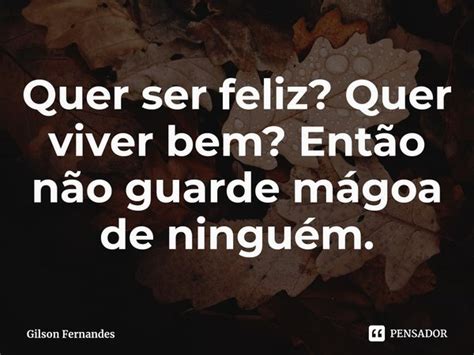 Quer ser feliz? Quer viver bem? Então não guarde mágoa de ninguém.

Gilson Fernandes

PENSADOR